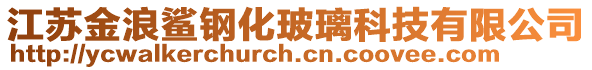 江苏金浪鲨钢化玻璃科技有限公司
http://ycwalkerchurch.cn.coovee.com